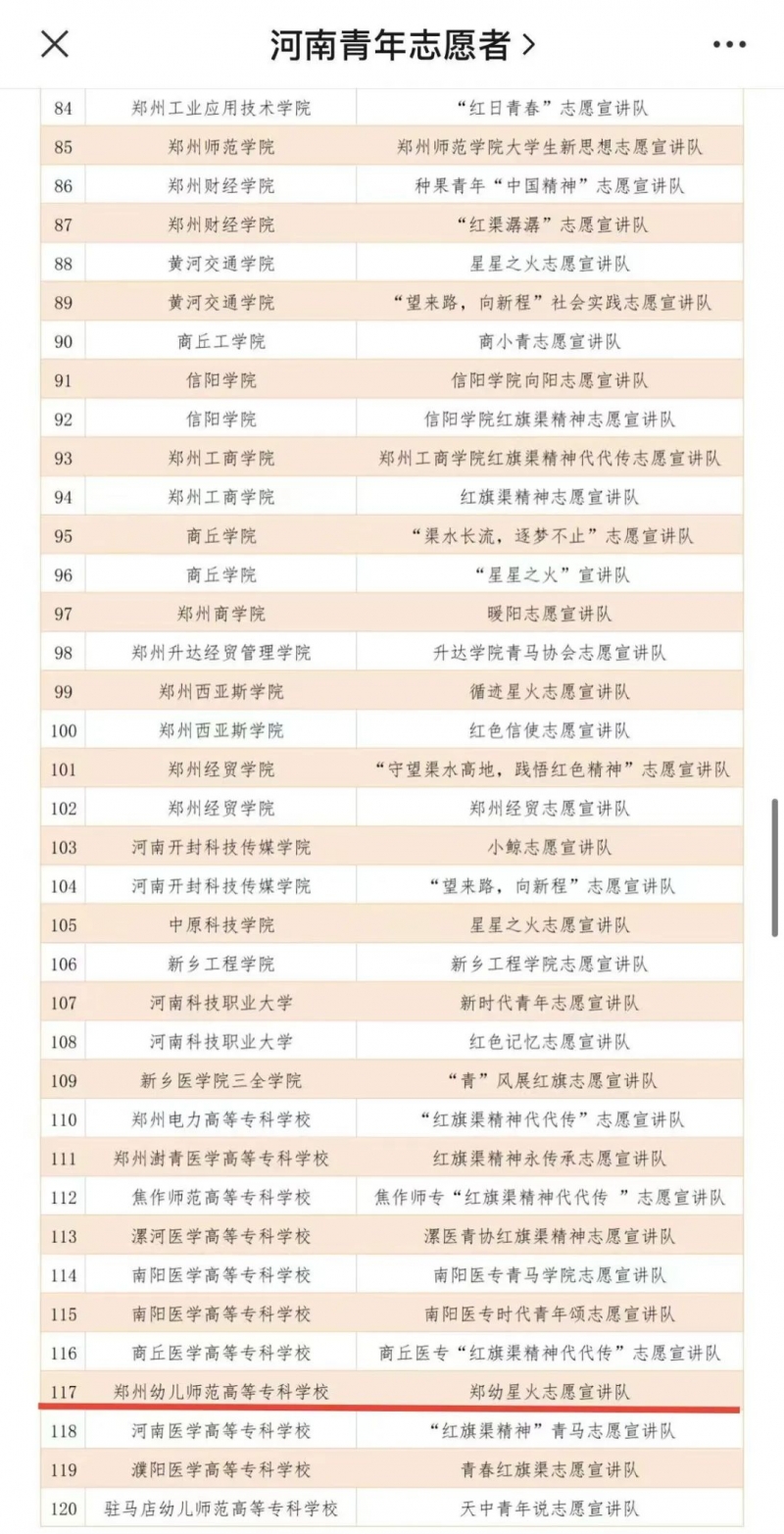 河南青年志愿者 >

| 84 | 郑州工业应用技术学院 | “红日青春”志愿宣讲队 |
|---|---|---|
| 85 | 郑州师范学院 | 郑州师范学院大学生新思想志愿宣讲队 |
| 86 | 郑州财经学院 | 种果青年“中国精神”志愿宣讲队 |
| 87 | 郑州财经学院 | “红渠潺潺”志愿宣讲队 |
| 88 | 黄河交通学院 | 星星之火志愿宣讲队 |
| 89 | 黄河交通学院 | “望来路，向新程”社会实践志愿宣讲队 |
| 90 | 商丘工学院 | 商小青志愿宣讲队 |
| 91 | 信阳学院 | 信阳学院向阳志愿宣讲队 |
| 92 | 信阳学院 | 信阳学院红旗渠精神志愿宣讲队 |
| 93 | 郑州工商学院 | 郑州工商学院红旗渠精神代代传志愿宣讲队 |
| 94 | 郑州工商学院 | 红旗渠精神志愿宣讲队 |
| 95 | 商丘学院 | “渠水长流，逐梦不止”志愿宣讲队 |
| 96 | 商丘学院 | “星星之火”宣讲队 |
| 97 | 郑州商学院 | 暖阳志愿宣讲队 |
| 98 | 郑州升达经贸管理学院 | 升达学院青马协会志愿宣讲队 |
| 99 | 郑州西亚斯学院 | 循迹星火志愿宣讲队 |
| 100 | 郑州西亚斯学院 | 红色信使志愿宣讲队 |
| 101 | 郑州经贸学院 | “守望渠水高地，践悟红色精神”志愿宣讲队 |
| 102 | 郑州经贸学院 | 郑州经贸志愿宣讲队 |
| 103 | 河南开封科技传媒学院 | 小鲸志愿宣讲队 |
| 104 | 河南开封科技传媒学院 | “望来路，向新程”志愿宣讲队 |
| 105 | 中原科技学院 | 星星之火志愿宣讲队 |
| 106 | 新乡工程学院 | 新乡工程学院志愿宣讲队 |
| 107 | 河南科技职业大学 | 新时代青年志愿宣讲队 |
| 108 | 河南科技职业大学 | 红色记忆志愿宣讲队 |
| 109 | 新乡医学院三全学院 | “青”风展红旗志愿宣讲队 |
| 110 | 郑州电力高等专科学校 | “红旗渠精神代代传”志愿宣讲队 |
| 111 | 郑州澍青医学高等专科学校 | 红旗渠精神永传承志愿宣讲队 |
| 112 | 焦作师范高等专科学校 | 焦作师专“红旗渠精神代代传 ”志愿宣讲队 |
| 113 | 漯河医学高等专科学校 | 漯医青协红旗渠精神志愿宣讲队 |
| 114 | 南阳医学高等专科学校 | 南阳医专青马学院志愿宣讲队 |
| 115 | 南阳医学高等专科学校 | 南阳医专时代青年颂志愿宣讲队 |
| 116 | 商丘医学高等专科学校 | 商丘医专“红旗渠精神代代传”志愿宣讲队 |
| 117 | 郑州幼儿师范高等专科学校 | 郑幼星火志愿宣讲队 |
| 118 | 河南医学高等专科学校 | “红旗渠精神”青马志愿宣讲队 |
| 119 | 濮阳医学高等专科学校 | 青春红旗渠志愿宣讲队 |
| 120 | 驻马店幼儿师范高等专科学校 | 天中青年说志愿宣讲队 |